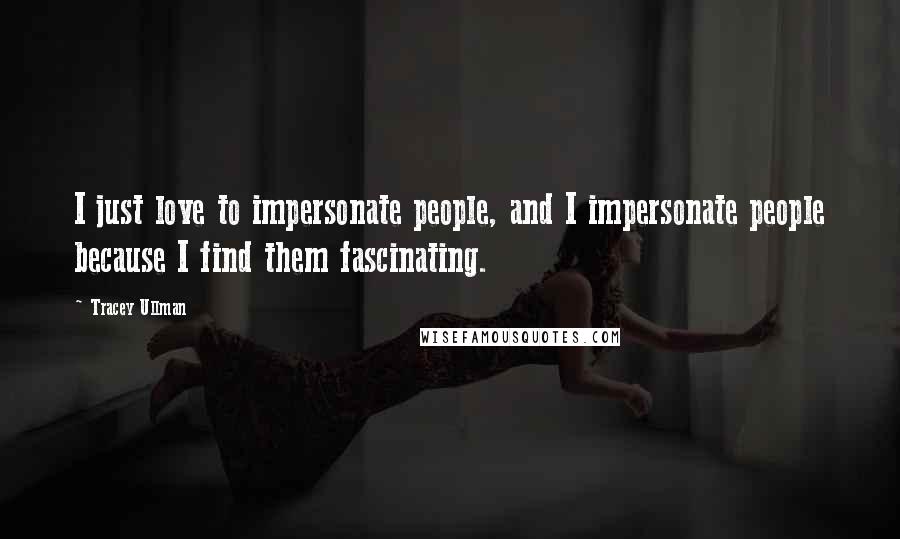 I just love to impersonate people, and I impersonate people because I find them fascinating.

~ Tracey Ullman

WISEFAMOUSQUOTES.COM